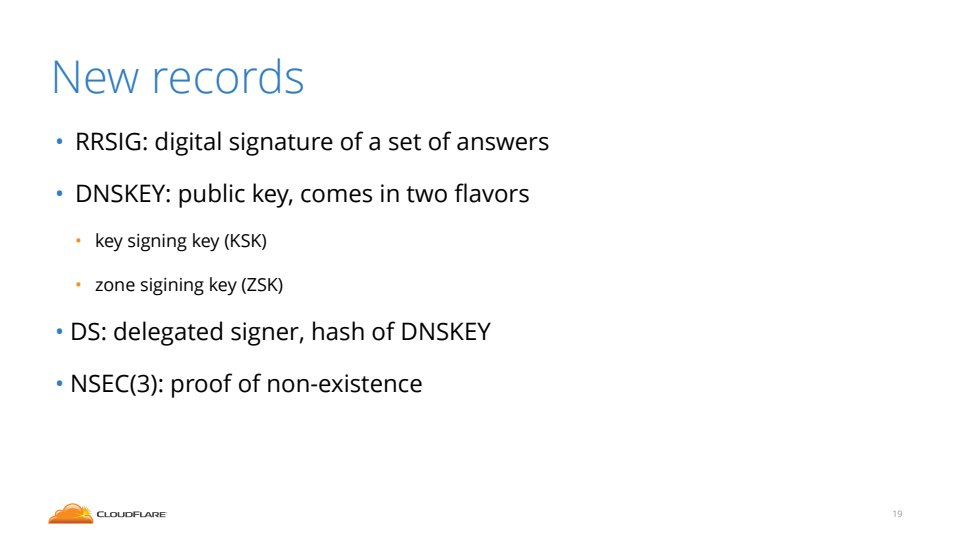 New records

• RRSIG: digital signature of a set of answers

• DNSKEY: public key, comes in two flavors

• key signing key (KSK)

• zone sigining key (ZSK)

• DS: delegated signer, hash of DNSKEY

• NSEC(3): proof of non-existence

CLOUDFLARE

19